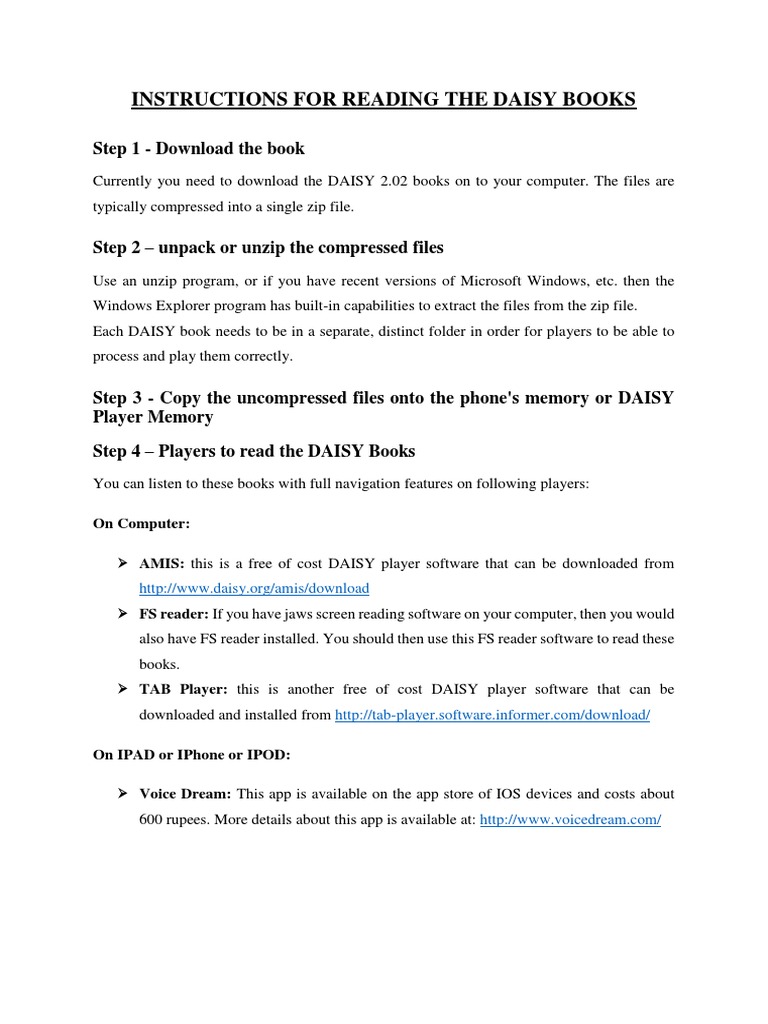 INSTRUCTIONS FOR READING THE DAISY BOOKS

Step 1 - Download the book

Currently you need to download the DAISY 2.02 books on to your computer. The files are typically compressed into a single zip file.

Step 2 – unpack or unzip the compressed files

Use an unzip program, or if you have recent versions of Microsoft Windows, etc. then the Windows Explorer program has built-in capabilities to extract the files from the zip file.
Each DAISY book needs to be in a separate, distinct folder in order for players to be able to process and play them correctly.

Step 3 - Copy the uncompressed files onto the phone's memory or DAISY Player Memory

Step 4 – Players to read the DAISY Books

You can listen to these books with full navigation features on following players:

On Computer:

➢ AMIS: this is a free of cost DAISY player software that can be downloaded from http://www.daisy.org/amis/download

➢ FS reader: If you have jaws screen reading software on your computer, then you would also have FS reader installed. You should then use this FS reader software to read these books.

➢ TAB Player: this is another free of cost DAISY player software that can be downloaded and installed from http://tab-player.software.informer.com/download/

On IPAD or IPhone or IPOD:

➢ Voice Dream: This app is available on the app store of IOS devices and costs about 600 rupees. More details about this app is available at: http://www.voicedream.com/